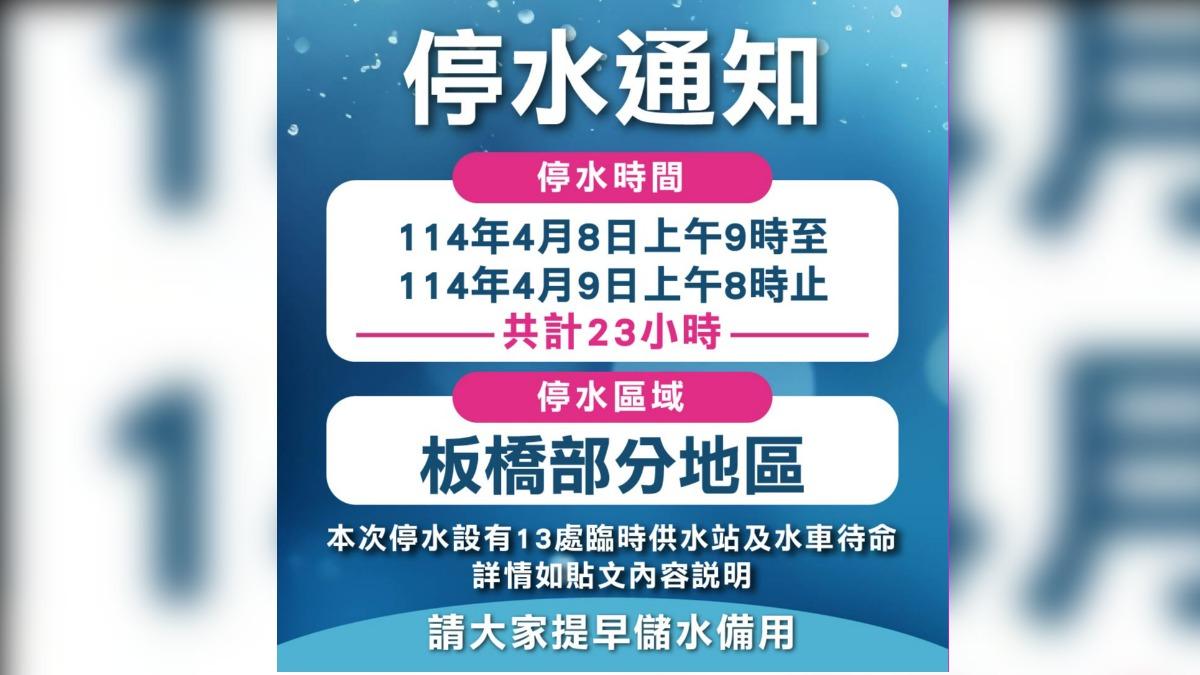 停水通知

停水時間

114年4月8日上午9時至
114年4月9日上午8時止
共計23小時

停水區域

板橋部分地區

本次停水設有13處臨時供水站及水車待命
詳情如貼文內容說明

請大家提早儲水備用